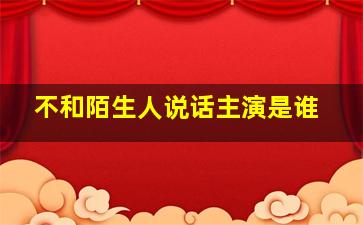 不和陌生人说话主演是谁